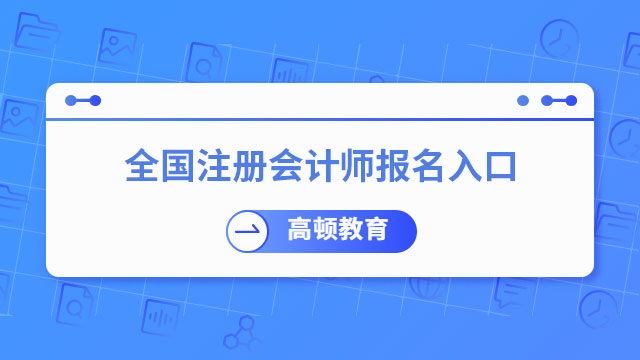 全国注册会计师报名入口

高顿教育